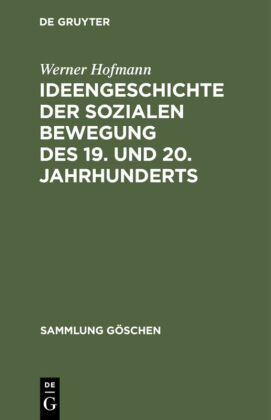 DE GRUYTER

Werner Hofmann

IDEENGESCHICHTE DER SOZIALEN BEWEGUNG DES 19. UND 20. JAHRHUNDERTS

SAMMLUNG GÖSCHEN

DE
G